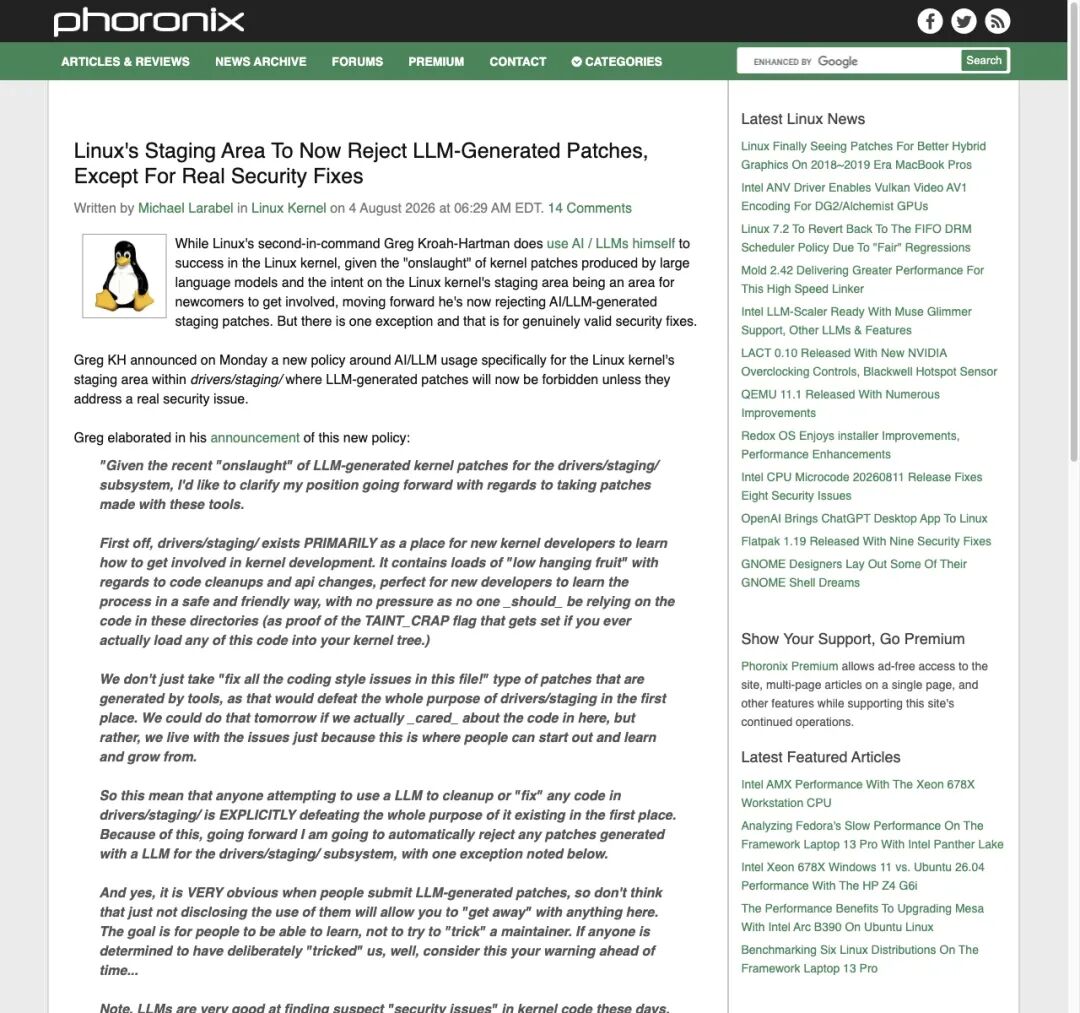 phoronix

ARTICLES & REVIEWS NEWS ARCHIVE FORUMS PREMIUM CONTACT CATEGORIES

ENHANCED BY Google Search

Linux's Staging Area To Now Reject LLM-Generated Patches, Except For Real Security Fixes

Written by Michael Larabel in Linux Kernel on 4 August 2026 at 06:29 AM EDT. 14 Comments

While Linux's second-in-command Greg Kroah-Hartman does use AI / LLMs himself to success in the Linux kernel, given the "onslaught" of kernel patches produced by large language models and the intent on the Linux kernel's staging area being an area for newcomers to get involved, moving forward he's now rejecting AI/LLM-generated staging patches. But there is one exception and that is for genuinely valid security fixes.

Greg KH announced on Monday a new policy around AI/LLM usage specifically for the Linux kernel's staging area within drivers/staging/ where LLM-generated patches will now be forbidden unless they address a real security issue.

Greg elaborated in his announcement of this new policy:

"Given the recent "onslaught" of LLM-generated kernel patches for the drivers/staging/ subsystem, I'd like to clarify my position going forward with regards to taking patches made with these tools.

First off, drivers/staging/ exists PRIMARILY as a place for new kernel developers to learn how to get involved in kernel development. It contains loads of "low hanging fruit" with regards to code cleanups and api changes, perfect for new developers to learn the process in a safe and friendly way, with no pressure as no one _should_ be relying on the code in these directories (as proof of the TAINT_CRAP flag that gets set if you ever actually load any of this code into your kernel tree.)

We don't just take "fix all the coding style issues in this file!" type of patches that are generated by tools, as that would defeat the whole purpose of drivers/staging in the first place. We could do that tomorrow if we actually _cared_ about the code in here, but rather, we live with the issues just because this is where people can start out and learn and grow from.

So this mean that anyone attempting to use a LLM to cleanup or "fix" any code in drivers/staging/ is EXPLICITLY defeating the whole purpose of it existing in the first place. Because of this, going forward I am going to automatically reject any patches generated with a LLM for the drivers/staging/ subsystem, with one exception noted below.

And yes, it is VERY obvious when people submit LLM-generated patches, so don't think that just not disclosing the use of them will allow you to "get away" with anything here. The goal is for people to be able to learn, not to try to "trick" a maintainer. If anyone is determined to have deliberately "tricked" us, well, consider this your warning ahead of time...

Note, LLMs are very good at finding suspect "security issues" in kernel code these days.

Latest Linux News

Linux Finally Seeing Patches For Better Hybrid Graphics On 2018~2019 Era MacBook Pros

Intel ANV Driver Enables Vulkan Video AV1 Encoding For DG2/Alchemist GPUs

Linux 7.2 To Revert Back To The FIFO DRM Scheduler Policy Due To "Fair" Regressions

Mold 2.42 Delivering Greater Performance For This High Speed Linker

Intel LLM-Scaler Ready With Muse Glimmer Support, Other LLMs & Features

LACT 0.10 Released With New NVIDIA Overclocking Controls, Blackwell Hotspot Sensor

QEMU 11.1 Released With Numerous Improvements

Redox OS Enjoys installer Improvements, Performance Enhancements

Intel CPU Microcode 20260811 Release Fixes Eight Security Issues

OpenAI Brings ChatGPT Desktop App To Linux

Flatpak 1.19 Released With Nine Security Fixes

GNOME Designers Lay Out Some Of Their GNOME Shell Dreams

Show Your Support, Go Premium

Phoronix Premium allows ad-free access to the site, multi-page articles on a single page, and other features while supporting this site's continued operations.

Latest Featured Articles

Intel AMX Performance With The Xeon 678X Workstation CPU

Analyzing Fedora's Slow Performance On The Framework Laptop 13 Pro With Intel Panther Lake

Intel Xeon 678X Windows 11 vs. Ubuntu 26.04 Performance With The HP Z4 G6i

The Performance Benefits To Upgrading Mesa With Intel Arc B390 On Ubuntu Linux

Benchmarking Six Linux Distributions On The Framework Laptop 13 Pro